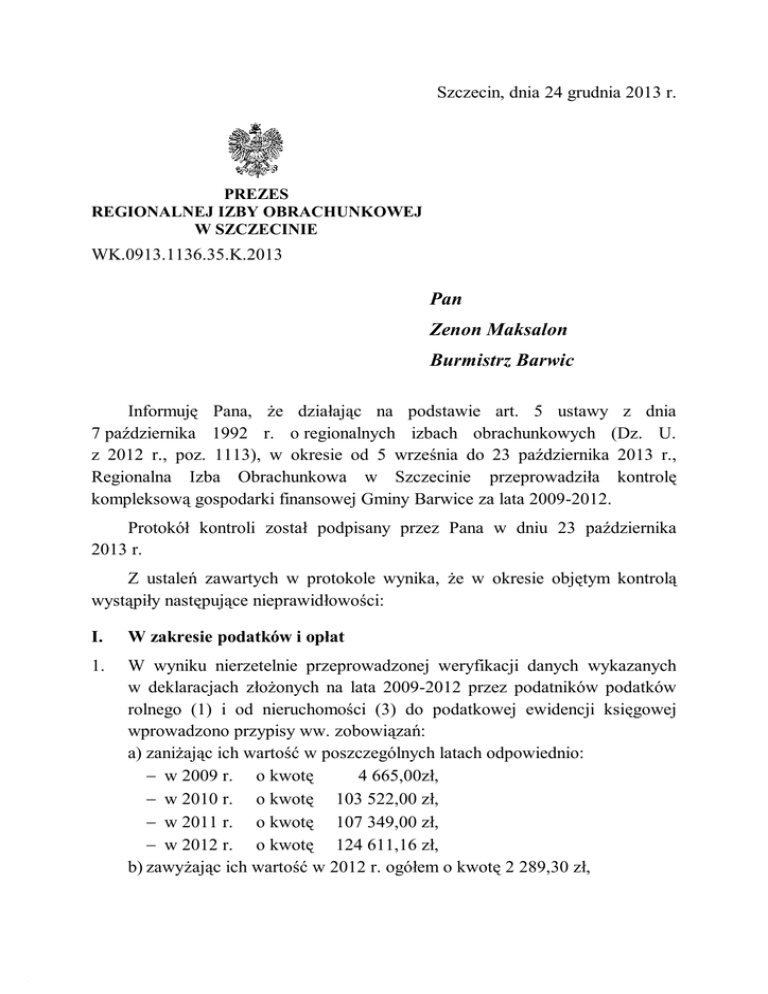 Szczecin, dnia 24 grudnia 2013 r.

PREZES
REGIONALNEJ IZBY OBRACHUNKOWEJ
W SZCZECINIE

WK.0913.1136.35.K.2013

Pan
Zenon Maksalon
Burmistrz Barwic

Informuję Pana, że działając na podstawie art. 5 ustawy z dnia 7 października 1992 r. o regionalnych izbach obrachunkowych (Dz. U. z 2012 r., poz. 1113), w okresie od 5 września do 23 października 2013 r., Regionalna Izba Obrachunkowa w Szczecinie przeprowadziła kontrolę kompleksową gospodarki finansowej Gminy Barwice za lata 2009-2012.

Protokół kontroli został podpisany przez Pana w dniu 23 października 2013 r.

Z ustaleń zawartych w protokole wynika, że w okresie objętym kontrolą wystąpiły następujące nieprawidłowości:

I. W zakresie podatków i opłat

1. W wyniku nierzetelnie przeprowadzonej weryfikacji danych wykazanych w deklaracjach złożonych na lata 2009-2012 przez podatników podatków rolnego (1) i od nieruchomości (3) do podatkowej ewidencji księgowej wprowadzono przypisy ww. zobowiązań:
a) zaniżając ich wartość w poszczególnych latach odpowiednio:
– w 2009 r. o kwotę 4 665,00zł,
– w 2010 r. o kwotę 103 522,00 zł,
– w 2011 r. o kwotę 107 349,00 zł,
– w 2012 r. o kwotę 124 611,16 zł,
b) zawyżając ich wartość w 2012 r. ogółem o kwotę 2 289,30 zł,